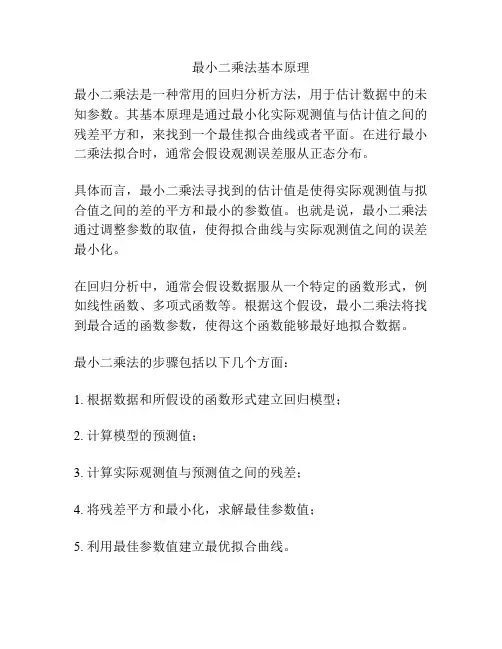 最小二乘法基本原理

最小二乘法是一种常用的回归分析方法，用于估计数据中的未知参数。其基本原理是通过最小化实际观测值与估计值之间的残差平方和，来找到一个最佳拟合曲线或者平面。在进行最小二乘法拟合时，通常会假设观测误差服从正态分布。

具体而言，最小二乘法寻找到的估计值是使得实际观测值与拟合值之间的差的平方和最小的参数值。也就是说，最小二乘法通过调整参数的取值，使得拟合曲线与实际观测值之间的误差最小化。

在回归分析中，通常会假设数据服从一个特定的函数形式，例如线性函数、多项式函数等。根据这个假设，最小二乘法将找到最合适的函数参数，使得这个函数能够最好地拟合数据。

最小二乘法的步骤包括以下几个方面：

1. 根据数据和所假设的函数形式建立回归模型；

2. 计算模型的预测值；

3. 计算实际观测值与预测值之间的残差；

4. 将残差平方和最小化，求解最佳参数值；

5. 利用最佳参数值建立最优拟合曲线。